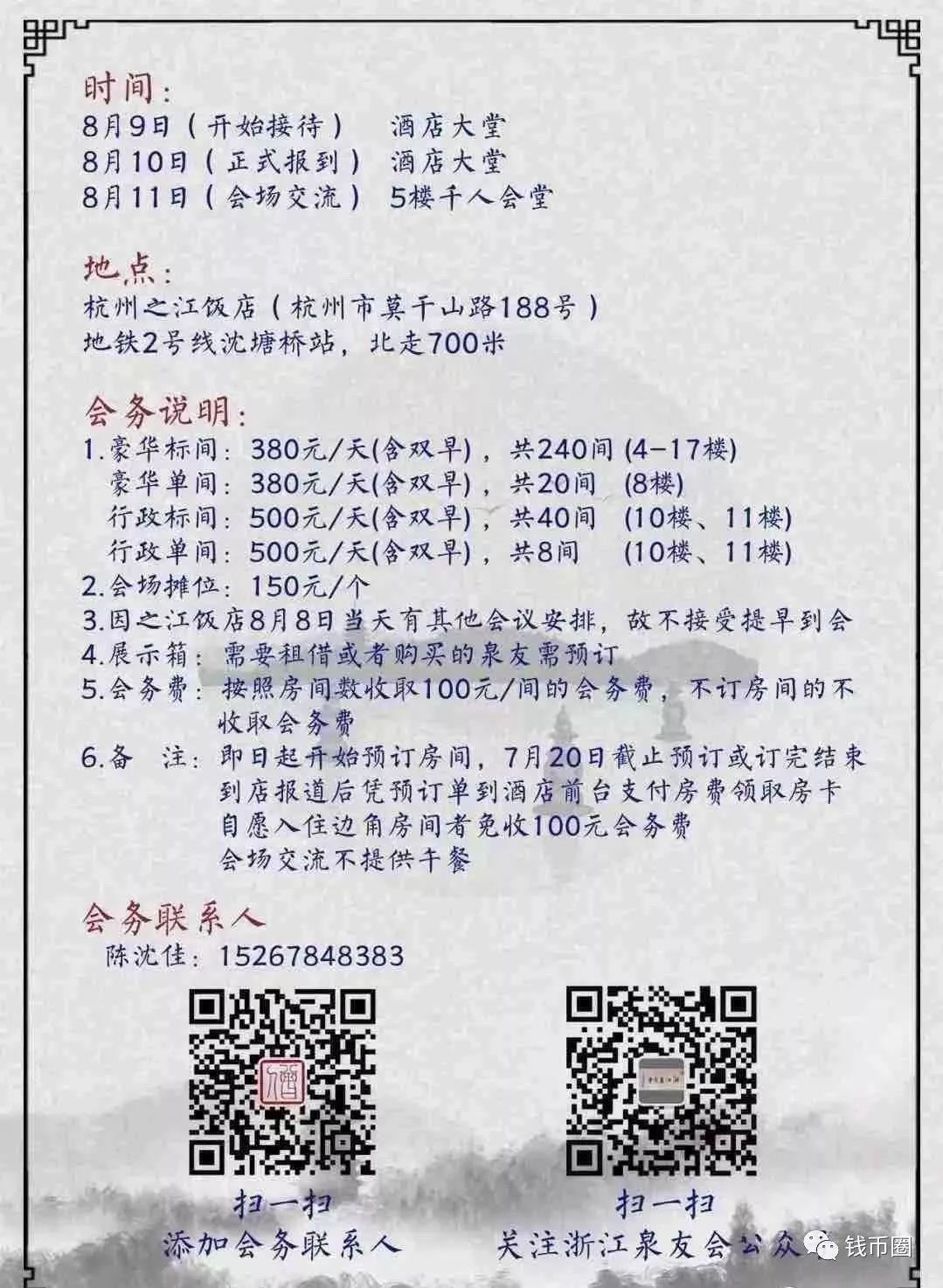 时间：
8月9日（开始接待）　酒店大堂
8月10日（正式报到）　酒店大堂
8月11日（会场交流）　5楼千人会堂

地点：
杭州之江饭店（杭州市莫干山路188号）
地铁2号线沈塘桥站，北走700米

会务说明：
1.豪华标间：380元/天(含双早)，共240间 (4-17楼)
豪华单间：380元/天(含双早)，共20间 (8楼)
行政标间：500元/天(含双早)，共40间 (10楼、11楼)
行政单间：500元/天(含双早)，共8间 (10楼、11楼)
2.会场摊位：150元/个
3.因之江饭店8月8日当天有其他会议安排，故不接受提早到会
4.展示箱：需要租借或者购买的泉友需预订
5.会务费：按照房间数收取100元/间的会务费，不订房间的不收取会务费
6.备　注：即日起开始预订房间，7月20日截止预订或订完结束
到店报道后凭预订单到酒店前台支付房费领取房卡
自愿入住边角房间者免收100元会务费
会场交流不提供午餐

会务联系人
陈沈佳：15267848383

扫一扫
添加会务联系人

扫一扫
关注浙江泉友会公众

钱币圈